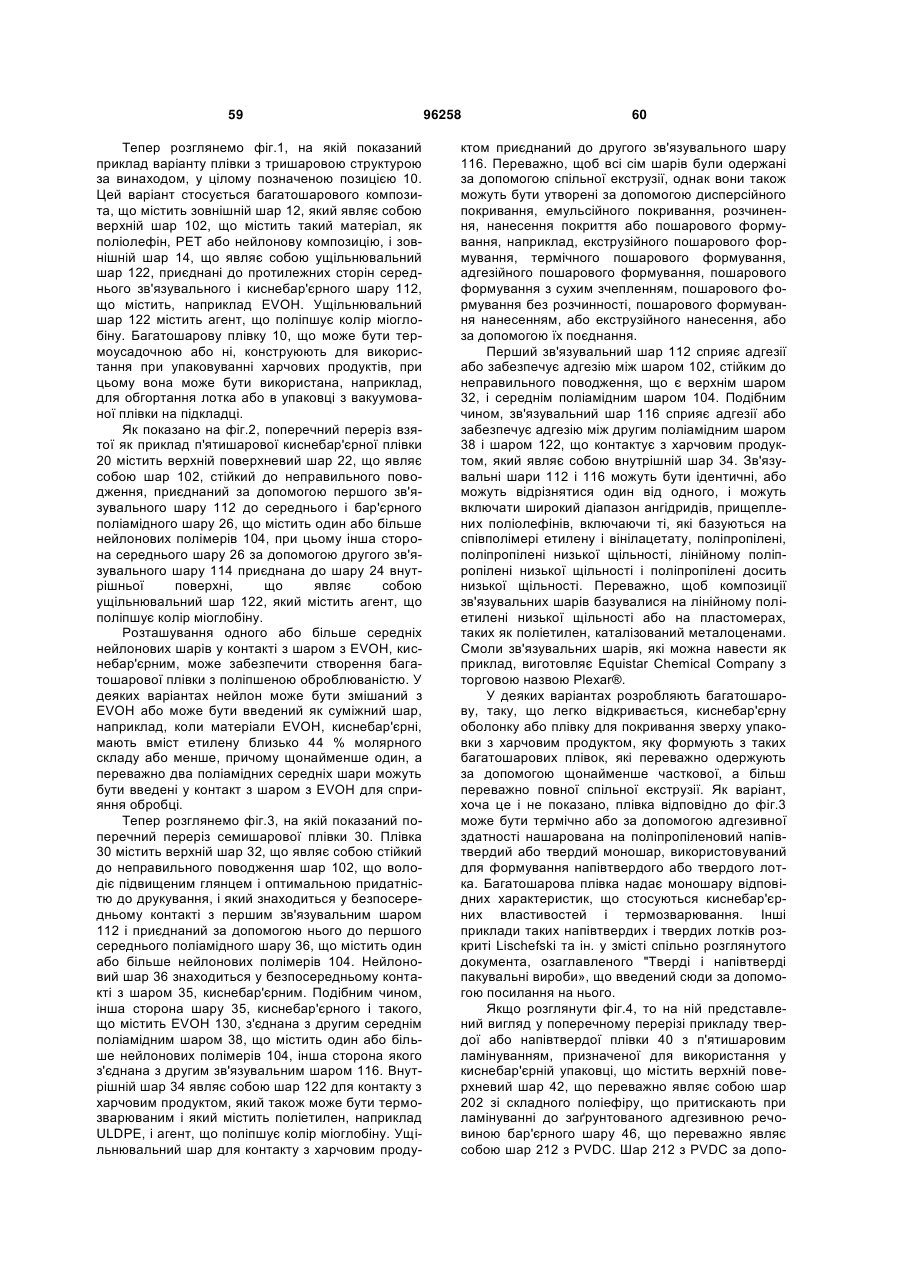 59 96258 60

Тепер розглянемо фіг.1, на якій показаний приклад варіанту плівки з тришаровою структурою за винаходом, у цілому позначеною позицією 10. Цей варіант стосується багатошарового композита, що містить зовнішній шар 12, який являє собою верхній шар 102, що містить такий матеріал, як поліолефін, PET або нейлонову композицію, і зовнішній шар 14, що являє собою ущільнювальний шар 122, приєднані до протилежних сторін середнього зв'язувального і киснебар'єрного шару 112, що містить, наприклад EVOH. Ущільнювальний шар 122 містить агент, що поліпшує колір міоглобіну. Багатошарову плівку 10, що може бути термоусадочною або ні, конструюють для використання при упаковуванні харчових продуктів, при цьому вона може бути використана, наприклад, для обгортання лотка або в упаковці з вакуумованої плівки на підкладці.

Як показано на фіг.2, поперечний переріз взятої як приклад п'ятишарової киснебар'єрної плівки 20 містить верхній поверхневий шар 22, що являє собою шар 102, стійкий до неправильного поводження, приєднаний за допомогою першого зв'язувального шару 112 до середнього і бар'єрного поліамідного шару 26, що містить один або більше нейлонових полімерів 104, при цьому інша сторона середнього шару 26 за допомогою другого зв'язувального шару 114 приєднана до шару 24 внутрішньої поверхні, що являє собою ущільнювальний шар 122, який містить агент, що поліпшує колір міоглобіну.

Розташування одного або більше середніх нейлонових шарів у контакті з шаром з EVOH, киснебар'єрним, може забезпечити створення багатошарової плівки з поліпшеною оброблюваністю. У деяких варіантах нейлон може бути змішаний з EVOH або може бути введений як суміжний шар, наприклад, коли матеріали EVOH, киснебар'єрні, мають вміст етилену близько 44 % молярного складу або менше, причому щонайменше один, а переважно два поліамідних середніх шари можуть бути введені у контакт з шаром з EVOH для сприяння обробці.

Тепер розглянемо фіг.3, на якій показаний поперечний переріз семишарової плівки 30. Плівка 30 містить верхній шар 32, що являє собою стійкий до неправильного поводження шар 102, що володіє підвищеним глянцем і оптимальною придатністю до друкування, і який знаходиться у безпосередньому контакті з першим зв'язувальним шаром 112 і приєднаний за допомогою нього до першого середнього поліамідного шару 36, що містить один або більше нейлонових полімерів 104. Нейлоновий шар 36 знаходиться у безпосередньому контакті з шаром 35, киснебар'єрним. Подібним чином, інша сторона шару 35, киснебар'єрного і такого, що містить EVOH 130, з'єднана з другим середнім поліамідним шаром 38, що містить один або більше нейлонових полімерів 104, інша сторона якого з'єднана з другим зв'язувальним шаром 116. Внутрішній шар 34 являє собою шар 122 для контакту з харчовим продуктом, який також може бути термозварюваним і який містить поліетилен, наприклад ULDPE, і агент, що поліпшує колір міоглобіну. Ущільнювальний шар для контакту з харчовим продуктом приєднаний до другого зв'язувального шару 116. Переважно, щоб всі сім шарів були одержані за допомогою спільної екструзії, однак вони також можуть бути утворені за допомогою дисперсійного покривання, емульсійного покривання, розчинення, нанесення покриття або пошарового формування, наприклад, екструзійного пошарового формування, термічного пошарового формування, адгезійного пошарового формування, пошарового формування з сухим зчепленням, пошарового формування без розчинності, пошарового формування нанесенням, або екструзійного нанесення, або за допомогою їх поєднання.

Перший зв'язувальний шар 112 сприяє адгезії або забезпечує адгезію між шаром 102, стійким до неправильного поводження, що є верхнім шаром 32, і середнім поліамідним шаром 104. Подібним чином, зв'язувальний шар 116 сприяє адгезії або забезпечує адгезію між другим поліамідним шаром 38 і шаром 122, що контактує з харчовим продуктом, який являє собою внутрішній шар 34. Зв'язувальні шари 112 і 116 можуть бути ідентичні, або можуть відрізнятися один від одного, і можуть включати широкий діапазон ангідридів, прищеплених поліолефінів, включаючи ті, які базуються на співполімері етилену і вінілацетату, поліпропілені, поліпропілені низької щільності, лінійному поліпропілені низької щільності і поліпропілені досить низької щільності. Переважно, щоб композиції зв'язувальних шарів базувалися на лінійному поліетилені низької щільності або на пластомерах, таких як поліетилен, каталізований металоценами. Смоли зв'язувальних шарів, які можна навести як приклад, виготовляє Equistar Chemical Company з торговою назвою Plexar®.

У деяких варіантах розробляють багатошарову, таку, що легко відкривається, киснебар'єрну оболонку або плівку для покривання зверху упаковки з харчовим продуктом, яку формують з таких багатошарових плівок, які переважно одержують за допомогою щонайменше часткової, а більш переважно повної спільної екструзії. Як варіант, хоча це і не показано, плівка відповідно до фіг.3 може бути термічно або за допомогою адгезивної здатності нашарована на поліпропіленовий напівтвердий або твердий моношар, використовуваний для формування напівтвердого або твердого лотка. Багатошарова плівка надає моношару відповідних характеристик, що стосуються киснебар'єрних властивостей і термозварювання. Інші приклади таких напівтвердих і твердих лотків розкриті Lischefski та ін. у змісті спільно розглянутого документа, озаглавленого "Тверді і напівтверді пакувальні вироби», що введений сюди за допомогою посилання на нього.

Якщо розглянути фіг.4, то на ній представлений вигляд у поперечному перерізі прикладу твердої або напівтвердої плівки 40 з п'ятишаровим ламінуванням, призначеної для використання у киснебар'єрній упаковці, що містить верхній поверхневий шар 42, що переважно являє собою шар 202 зі складного поліефіру, що притискають при ламінуванні до заґрунтованого адгезивною речовиною бар'єрного шару 46, що переважно являє собою шар 212 з PVDC. Шар 212 з PVDC за допо-